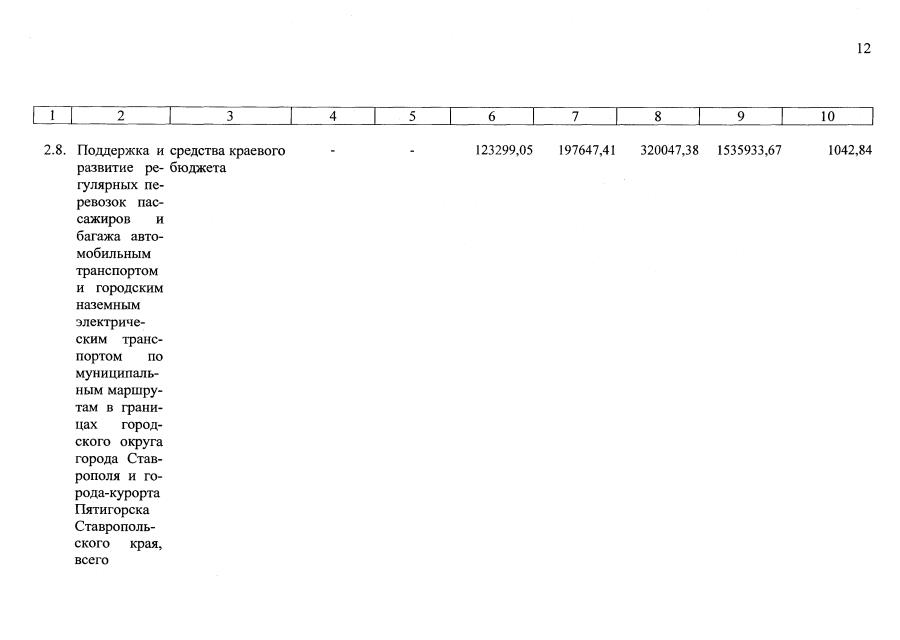 12

| 1 | 2 | 3 | 4 | 5 | 6 | 7 | 8 | 9 | 10 |
|---|---|---|---|---|---|---|---|---|---|
| 2.8. | Поддержка и развитие регулярных перевозок пассажиров и багажа автомобильным транспортом и городским наземным электрическим транспортом по муниципальным маршрутам в границах городского округа города Ставрополя и города-курорта Пятигорска Ставропольского края, всего | средства краевого бюджета | - | - | 123299,05 | 197647,41 | 320047,38 | 1535933,67 | 1042,84 |